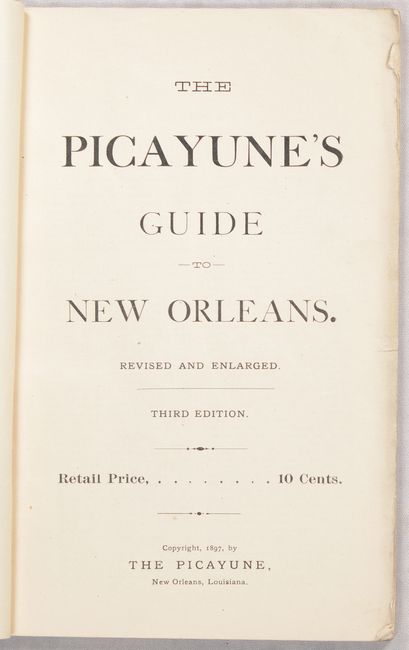 THE

PICAYUNE'S

GUIDE

-TO-

NEW ORLEANS.

REVISED AND ENLARGED.

THIRD EDITION.

Retail Price, 10 Cents.

Copyright, 1897, by
THE PICAYUNE,
New Orleans, Louisiana.